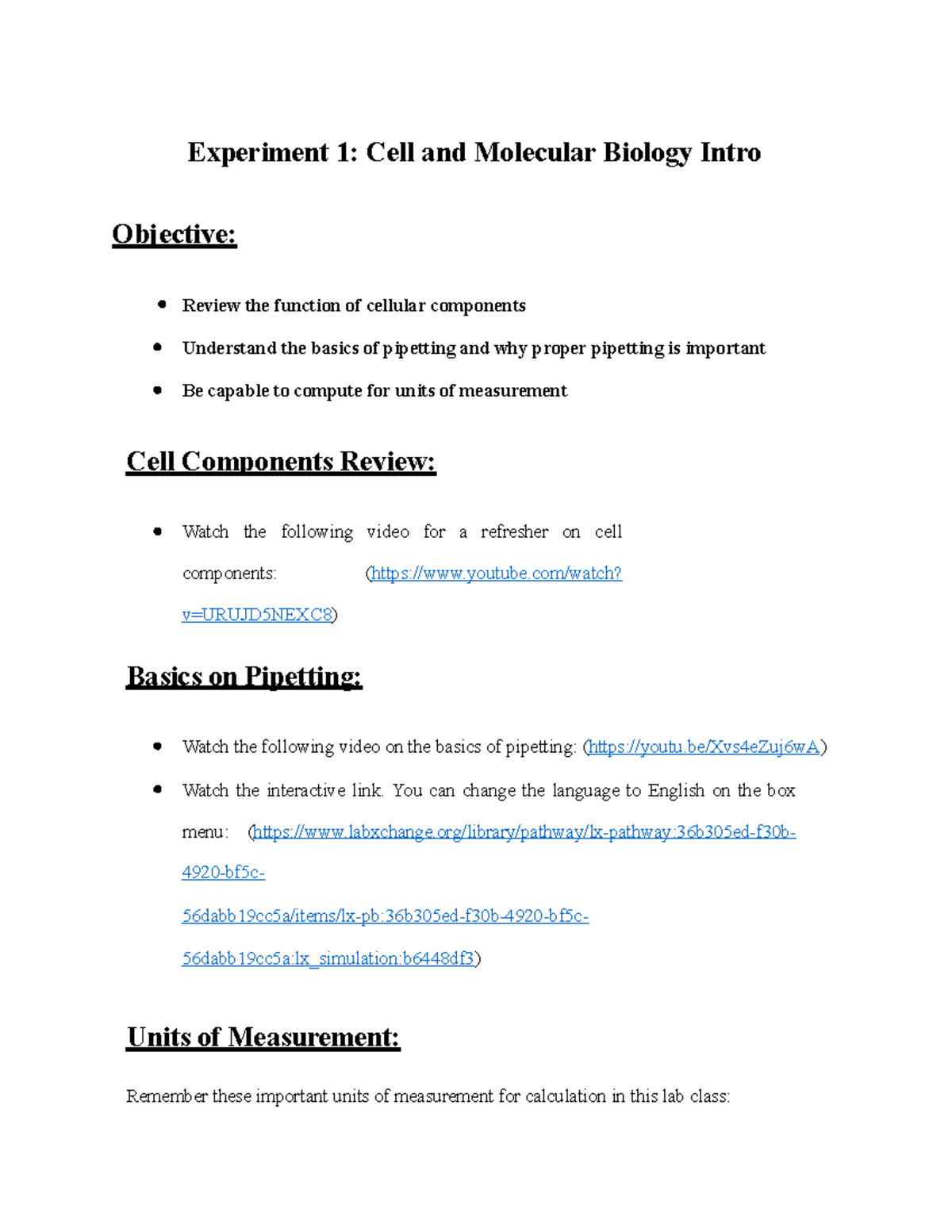 Experiment 1: Cell and Molecular Biology Intro

Objective:

• Review the function of cellular components
• Understand the basics of pipetting and why proper pipetting is important
• Be capable to compute for units of measurement

Cell Components Review:

• Watch the following video for a refresher on cell components: (https://www.youtube.com/watch?v=URUJD5NEXC8)

Basics on Pipetting:

• Watch the following video on the basics of pipetting: (https://youtu.be/Xvs4eZuj6wA)
• Watch the interactive link. You can change the language to English on the box menu: (https://www.labxchange.org/library/pathway/lx-pathway:36b305ed-f30b-4920-bf5c-56dabb19cc5a/items/lx-pb:36b305ed-f30b-4920-bf5c-56dabb19cc5a:lx_simulation:b6448df3)

Units of Measurement:

Remember these important units of measurement for calculation in this lab class: